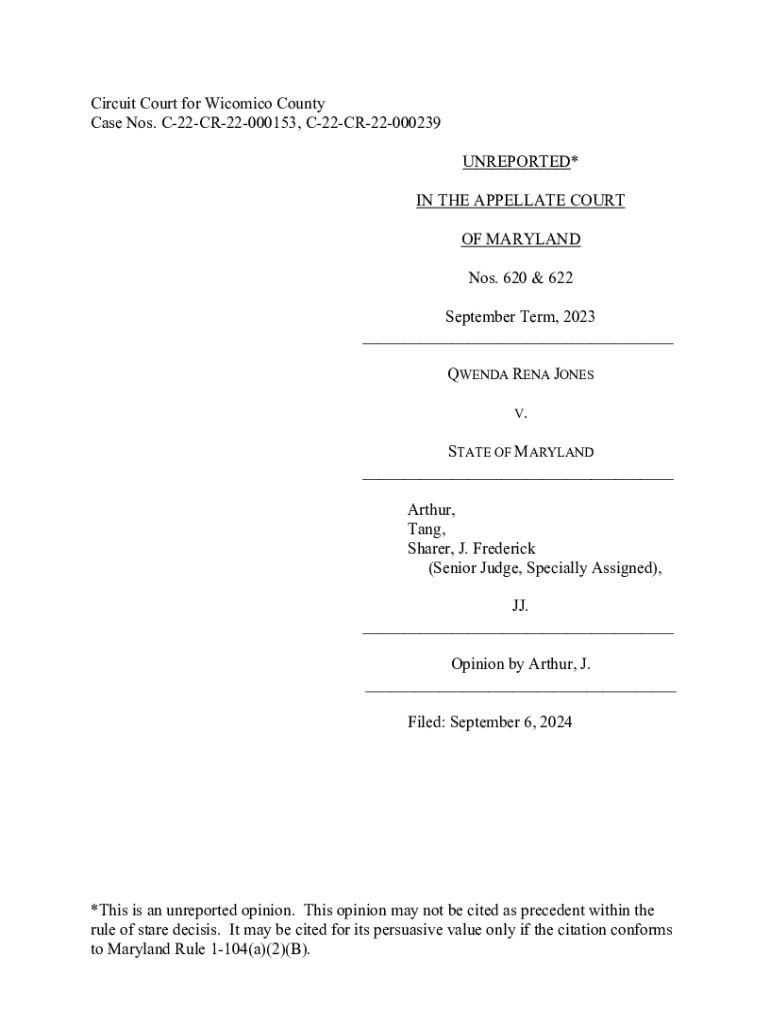 Circuit Court for Wicomico County
Case Nos. C-22-CR-22-000153, C-22-CR-22-000239

UNREPORTED*

IN THE APPELLATE COURT

OF MARYLAND

Nos. 620 & 622

September Term, 2023

QWENDA RENA JONES

V.

STATE OF MARYLAND

Arthur,
Tang,
Sharer, J. Frederick
(Senior Judge, Specially Assigned),

JJ.

Opinion by Arthur, J.

Filed: September 6, 2024

*This is an unreported opinion. This opinion may not be cited as precedent within the rule of stare decisis. It may be cited for its persuasive value only if the citation conforms to Maryland Rule 1-104(a)(2)(B).